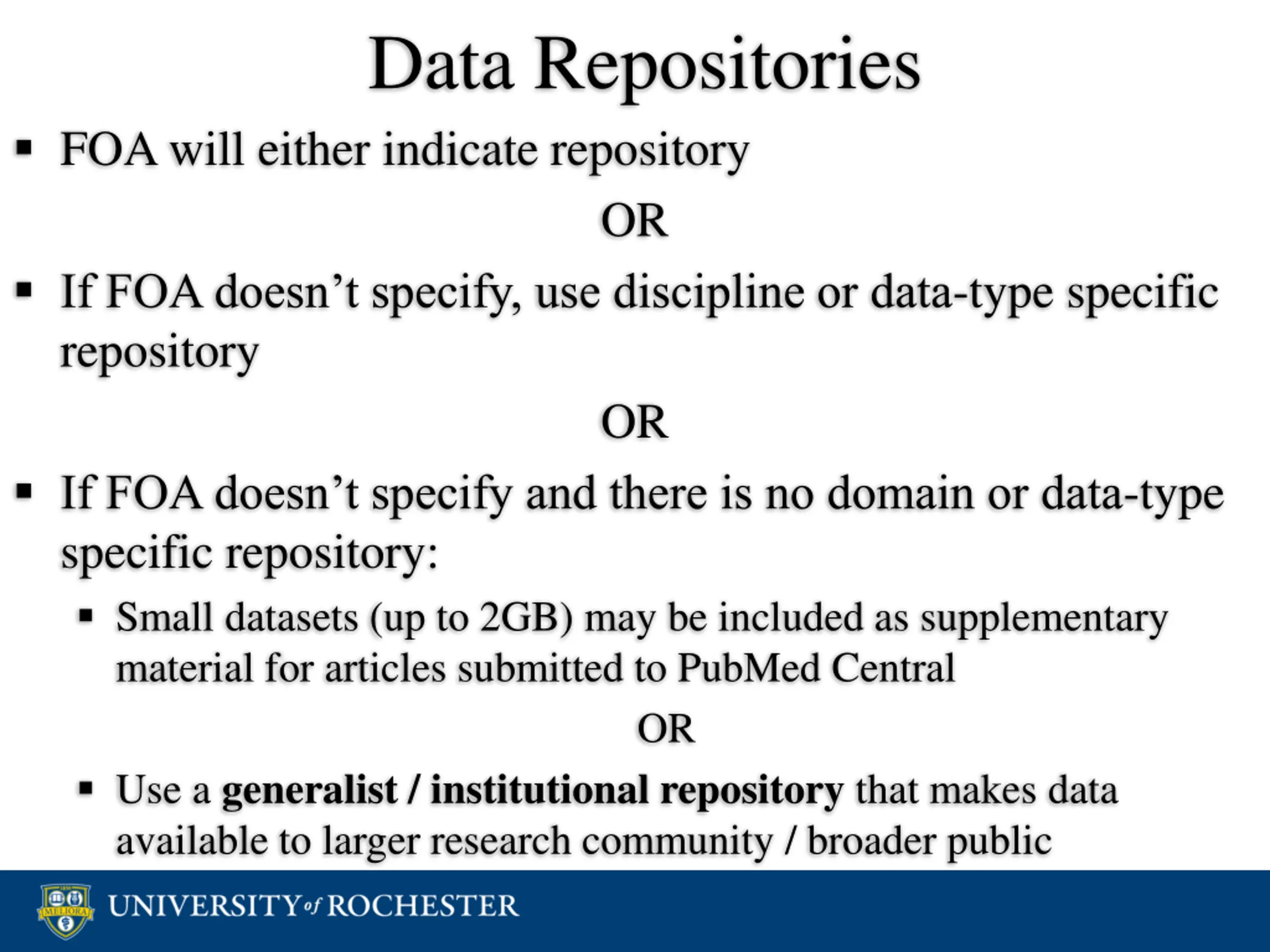 Data Repositories

• FOA will either indicate repository

OR

• If FOA doesn't specify, use discipline or data-type specific repository

OR

• If FOA doesn't specify and there is no domain or data-type specific repository:

• Small datasets (up to 2GB) may be included as supplementary material for articles submitted to PubMed Central

OR

• Use a generalist / institutional repository that makes data available to larger research community / broader public

UNIVERSITY of ROCHESTER